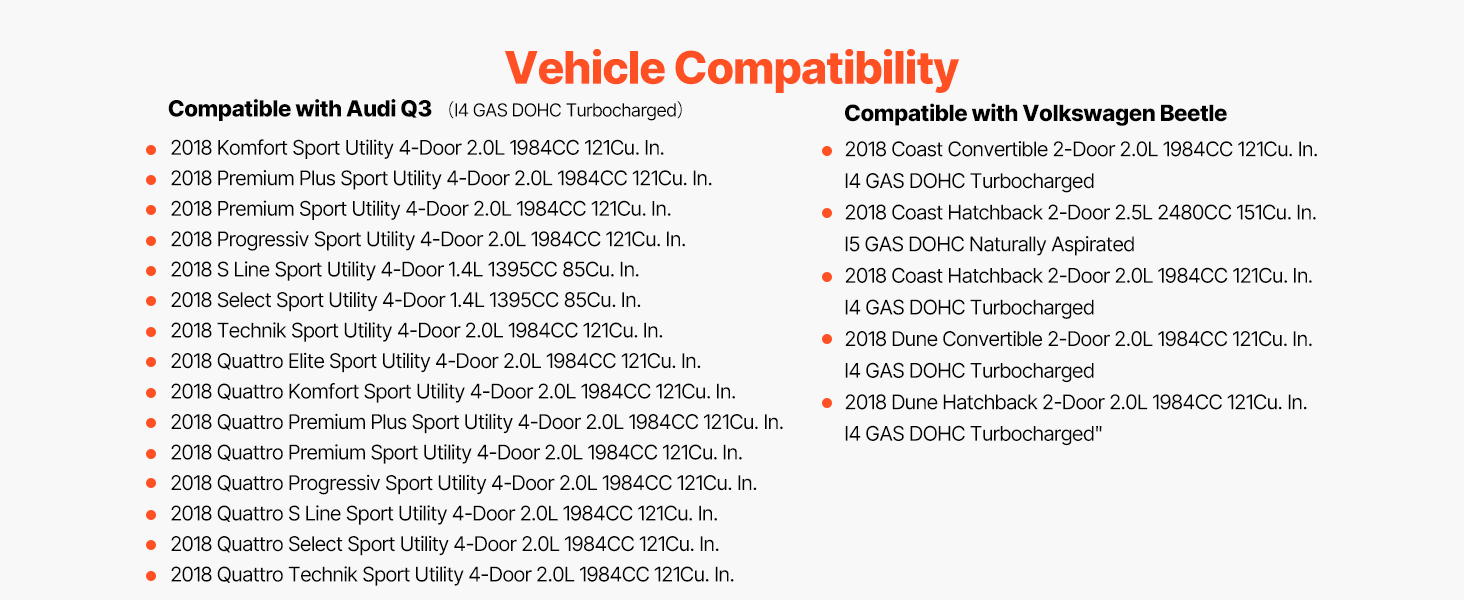 Vehicle Compatibility

Compatible with Audi Q3 (I4 GAS DOHC Turbocharged)

- 2018 Komfort Sport Utility 4-Door 2.0L 1984CC 121Cu. In.
- 2018 Premium Plus Sport Utility 4-Door 2.0L 1984CC 121Cu. In.
- 2018 Premium Sport Utility 4-Door 2.0L 1984CC 121Cu. In.
- 2018 Progressiv Sport Utility 4-Door 2.0L 1984CC 121Cu. In.
- 2018 S Line Sport Utility 4-Door 1.4L 1395CC 85Cu. In.
- 2018 Select Sport Utility 4-Door 1.4L 1395CC 85Cu. In.
- 2018 Technik Sport Utility 4-Door 2.0L 1984CC 121Cu. In.
- 2018 Quattro Elite Sport Utility 4-Door 2.0L 1984CC 121Cu. In.
- 2018 Quattro Komfort Sport Utility 4-Door 2.0L 1984CC 121Cu. In.
- 2018 Quattro Premium Plus Sport Utility 4-Door 2.0L 1984CC 121Cu. In.
- 2018 Quattro Premium Sport Utility 4-Door 2.0L 1984CC 121Cu. In.
- 2018 Quattro Progressiv Sport Utility 4-Door 2.0L 1984CC 121Cu. In.
- 2018 Quattro S Line Sport Utility 4-Door 2.0L 1984CC 121Cu. In.
- 2018 Quattro Select Sport Utility 4-Door 2.0L 1984CC 121Cu. In.
- 2018 Quattro Technik Sport Utility 4-Door 2.0L 1984CC 121Cu. In.

Compatible with Volkswagen Beetle

- 2018 Coast Convertible 2-Door 2.0L 1984CC 121Cu. In. I4 GAS DOHC Turbocharged
- 2018 Coast Hatchback 2-Door 2.5L 2480CC 151Cu. In. I5 GAS DOHC Naturally Aspirated
- 2018 Coast Hatchback 2-Door 2.0L 1984CC 121Cu. In. I4 GAS DOHC Turbocharged
- 2018 Dune Convertible 2-Door 2.0L 1984CC 121Cu. In. I4 GAS DOHC Turbocharged
- 2018 Dune Hatchback 2-Door 2.0L 1984CC 121Cu. In. I4 GAS DOHC Turbocharged"